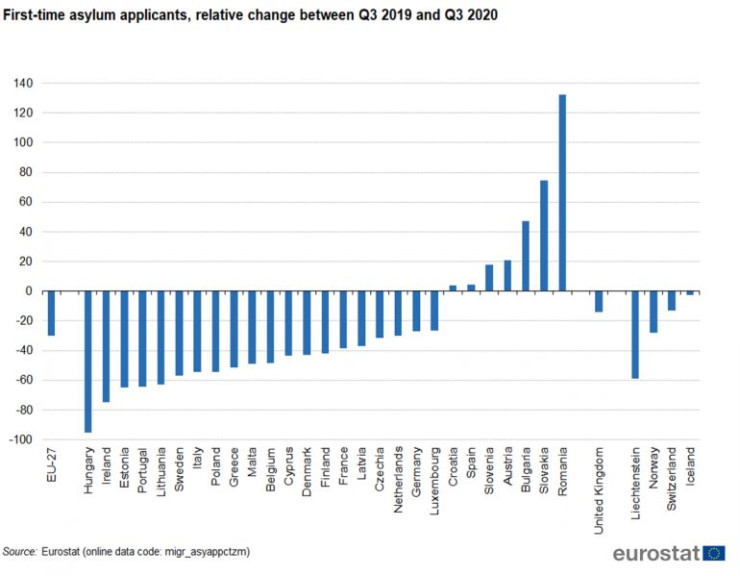 First-time asylum applicants, relative change between Q3 2019 and Q3 2020

140
120
100
80
60
40
20
0
-20
-40
-60
-80
-100

EU-27
Hungary
Ireland
Estonia
Portugal
Lithuania
Sweden
Italy
Poland
Greece
Malta
Belgium
Cyprus
Denmark
Finland
France
Latvia
Czechia
Netherlands
Germany
Luxembourg
Croatia
Spain
Slovenia
Austria
Bulgaria
Slovakia
Romania
United Kingdom
Liechtenstein
Norway
Switzerland
Iceland

Source: Eurostat (online data code: migr_asyappctzm)

eurostat